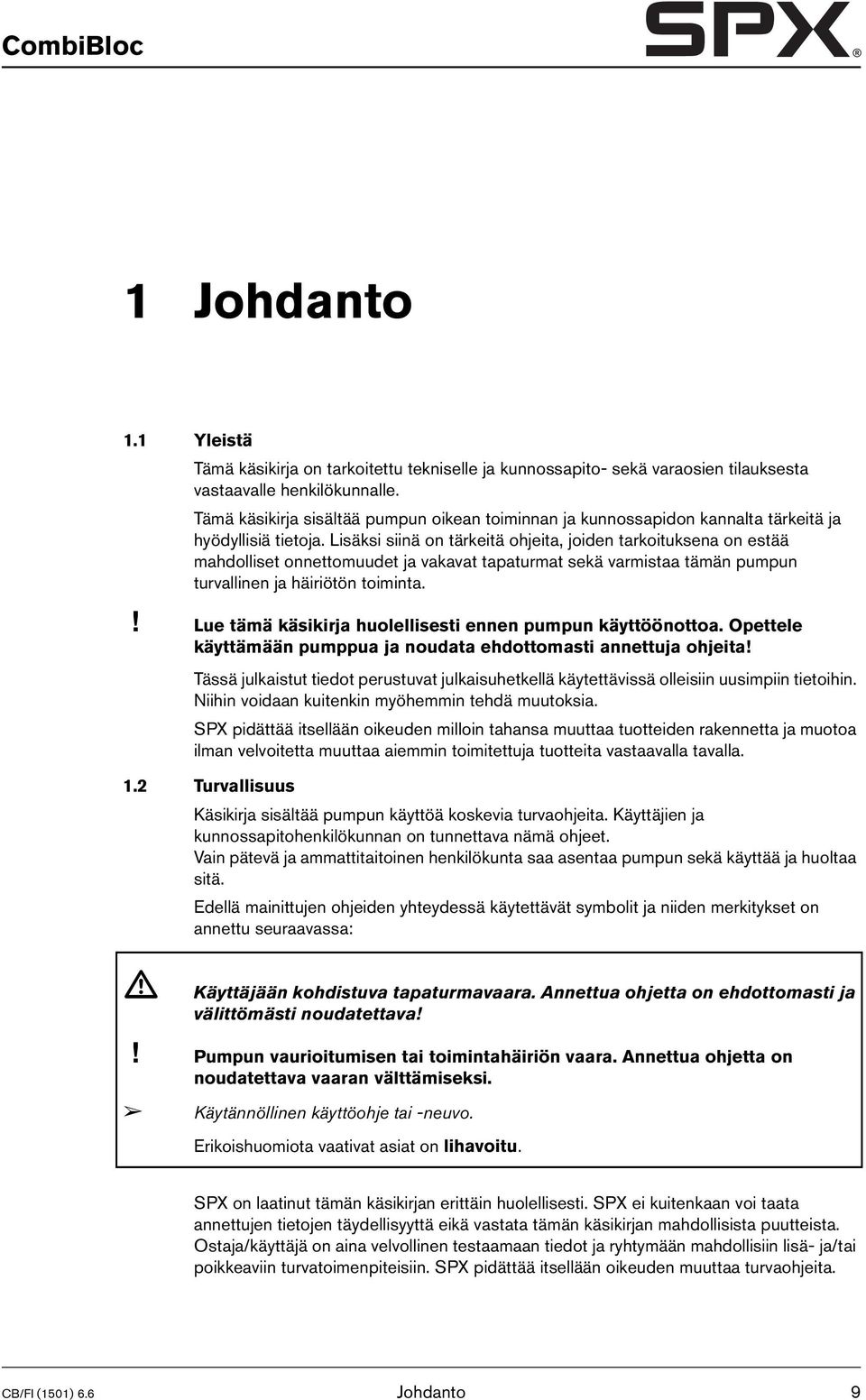 CombiBloc

SPX®

1 Johdanto

1.1 Yleistä

Tämä käsikirja on tarkoitettu tekniselle ja kunnossapito- sekä varaosien tilauksesta vastaavalle henkilökunnalle.

Tämä käsikirja sisältää pumpun oikean toiminnan ja kunnossapidon kannalta tärkeitä ja hyödyllisiä tietoja. Lisäksi siinä on tärkeitä ohjeita, joiden tarkoituksena on estää mahdolliset onnettomuudet ja vakavat tapaturmat sekä varmistaa tämän pumpun turvallinen ja häiriötön toiminta.

! Lue tämä käsikirja huolellisesti ennen pumpun käyttöönottoa. Opettele käyttämään pumppua ja noudata ehdottomasti annettuja ohjeita!

Tässä julkaistut tiedot perustuvat julkaisuhetkellä käytettävissä olleisiin uusimpiin tietoihin. Niihin voidaan kuitenkin myöhemmin tehdä muutoksia.

SPX pidättää itsellään oikeuden milloin tahansa muuttaa tuotteiden rakennetta ja muotoa ilman velvoitetta muuttaa aiemmin toimitettuja tuotteita vastaavalla tavalla.

1.2 Turvallisuus

Käsikirja sisältää pumpun käyttöä koskevia turvaohjeita. Käyttäjien ja kunnossapitohenkilökunnan on tunnettava nämä ohjeet.
Vain pätevä ja ammattitaitoinen henkilökunta saa asentaa pumpun sekä käyttää ja huoltaa sitä.

Edellä mainittujen ohjeiden yhteydessä käytettävät symbolit ja niiden merkitykset on annettu seuraavassa:

Käyttäjään kohdistuva tapaturmavaara. Annettua ohjetta on ehdottomasti ja välittömästi noudatettava!

! Pumpun vaurioitumisen tai toimintahäiriön vaara. Annettua ohjetta on noudatettava vaaran välttämiseksi.

➢ Käytännöllinen käyttöohje tai -neuvo.

Erikoishuomiota vaativat asiat on lihavoitu.

SPX on laatinut tämän käsikirjan erittäin huolellisesti. SPX ei kuitenkaan voi taata annettujen tietojen täydellisyyttä eikä vastata tämän käsikirjan mahdollisista puutteista. Ostaja/käyttäjä on aina velvollinen testaamaan tiedot ja ryhtymään mahdollisiin lisä- ja/tai poikkeaviin turvatoimenpiteisiin. SPX pidättää itsellään oikeuden muuttaa turvaohjeita.

CB/FI (1501) 6.6 Johdanto 9